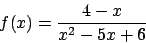 $f(x) = \frac{4 - x}{x^2 - 5x + 6}$